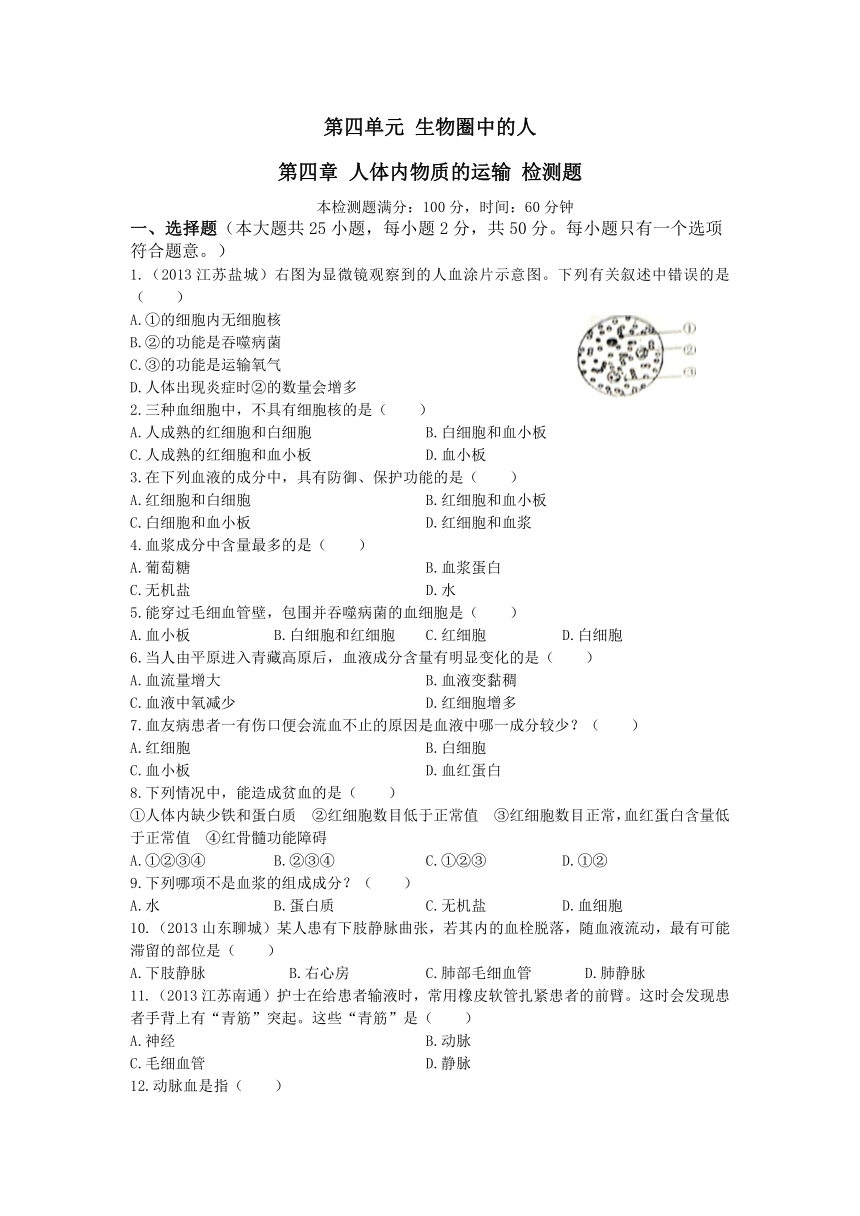 第四单元 生物圈中的人

第四章 人体内物质的运输 检测题

本检测题满分：100 分，时间：60 分钟

一、选择题（本大题共 25 小题，每小题 2 分，共 50 分。每小题只有一个选项符合题意。）

1.（2013 江苏盐城）右图为显微镜观察到的人血涂片示意图。下列有关叙述中错误的是（　　）

A.①的细胞内无细胞核

B.②的功能是吞噬病菌

C.③的功能是运输氧气

D.人体出现炎症时②的数量会增多

①
②
③

2.三种血细胞中，不具有细胞核的是（　　）

A.人成熟的红细胞和白细胞　　B.白细胞和血小板

C.人成熟的红细胞和血小板　　D.血小板

3.在下列血液的成分中，具有防御、保护功能的是（　　）

A.红细胞和白细胞　　B.红细胞和血小板

C.白细胞和血小板　　D.红细胞和血浆

4.血浆成分中含量最多的是（　　）

A.葡萄糖　　B.血浆蛋白

C.无机盐　　D.水

5.能穿过毛细血管壁，包围并吞噬病菌的血细胞是（　　）

A.血小板　　B.白细胞和红细胞　　C.红细胞　　D.白细胞

6.当人由平原进入青藏高原后，血液成分含量有明显变化的是（　　）

A.血流量增大　　B.血液变黏稠

C.血液中氧减少　　D.红细胞增多

7.血友病患者一有伤口便会流血不止的原因是血液中哪一成分较少？（　　）

A.红细胞　　B.白细胞

C.血小板　　D.血红蛋白

8.下列情况中，能造成贫血的是（　　）

①人体内缺少铁和蛋白质　②红细胞数目低于正常值　③红细胞数目正常，血红蛋白含量低于正常值　④红骨髓功能障碍

A.①②③④　　B.②③④　　C.①②③　　D.①②

9.下列哪项不是血浆的组成成分？（　　）

A.水　　B.蛋白质　　C.无机盐　　D.血细胞

10.（2013 山东聊城）某人患有下肢静脉曲张，若其内的血栓脱落，随血液流动，最有可能滞留的部位是（　　）

A.下肢静脉　　B.右心房　　C.肺部毛细血管　　D.肺静脉

11.（2013 江苏南通）护士在给患者输液时，常用橡皮软管扎紧患者的前臂。这时会发现患者手背上有“青筋”突起。这些“青筋”是（　　）

A.神经　　B.动脉

C.毛细血管　　D.静脉

12.动脉血是指（　　）